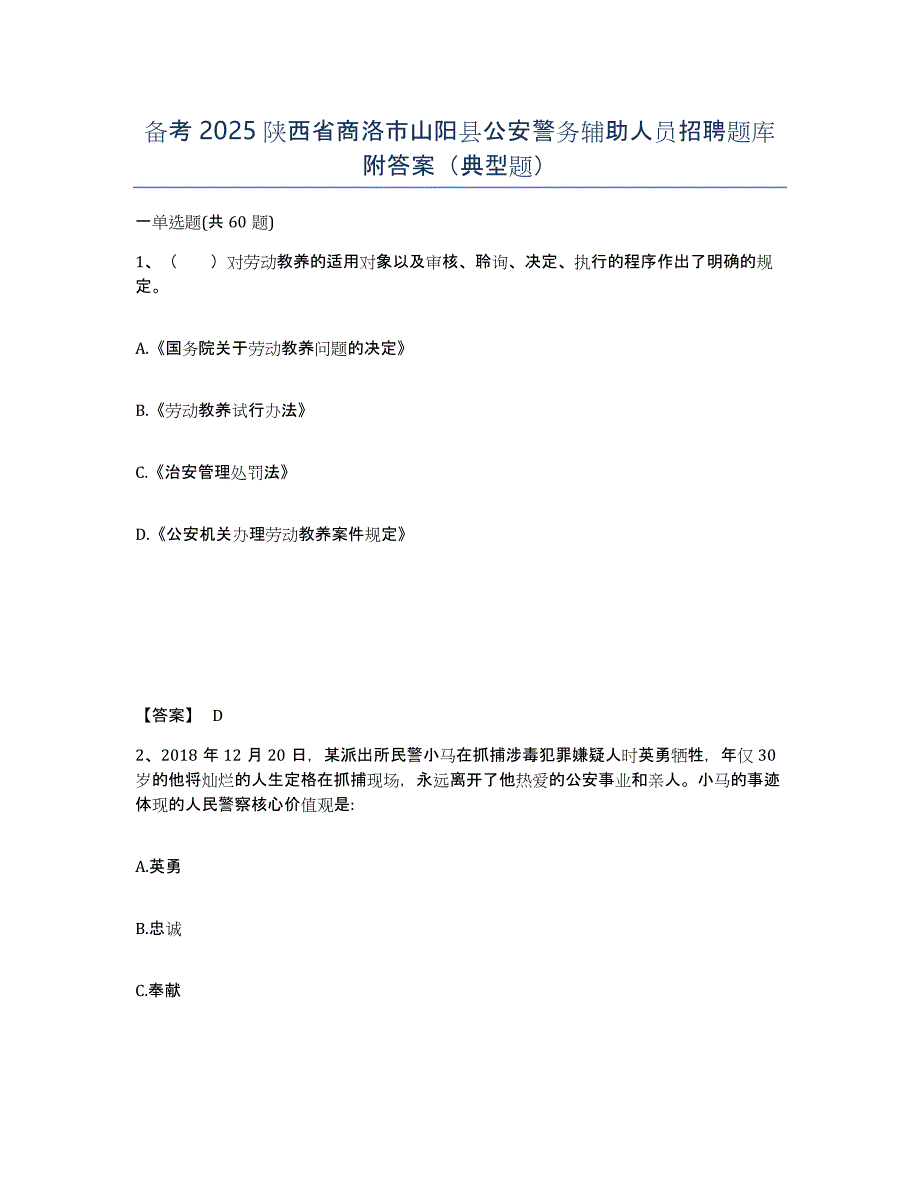 备考 2025 陕西省商洛市山阳县公安警务辅助人员招聘题库附答案（典型题）

一单选题(共 60 题)

1、（　　）对劳动教养的适用对象以及审核、聆询、决定、执行的程序作出了明确的规定。

A.《国务院关于劳动教养问题的决定》

B.《劳动教养试行办法》

C.《治安管理处罚法》

D.《公安机关办理劳动教养案件规定》

【答案】 D

2、2018 年 12 月 20 日，某派出所民警小马在抓捕涉毒犯罪嫌疑人时英勇牺牲，年仅 30 岁的他将灿烂的人生定格在抓捕现场，永远离开了他热爱的公安事业和亲人。小马的事迹体现的人民警察核心价值观是:

A.英勇

B.忠诚

C.奉献